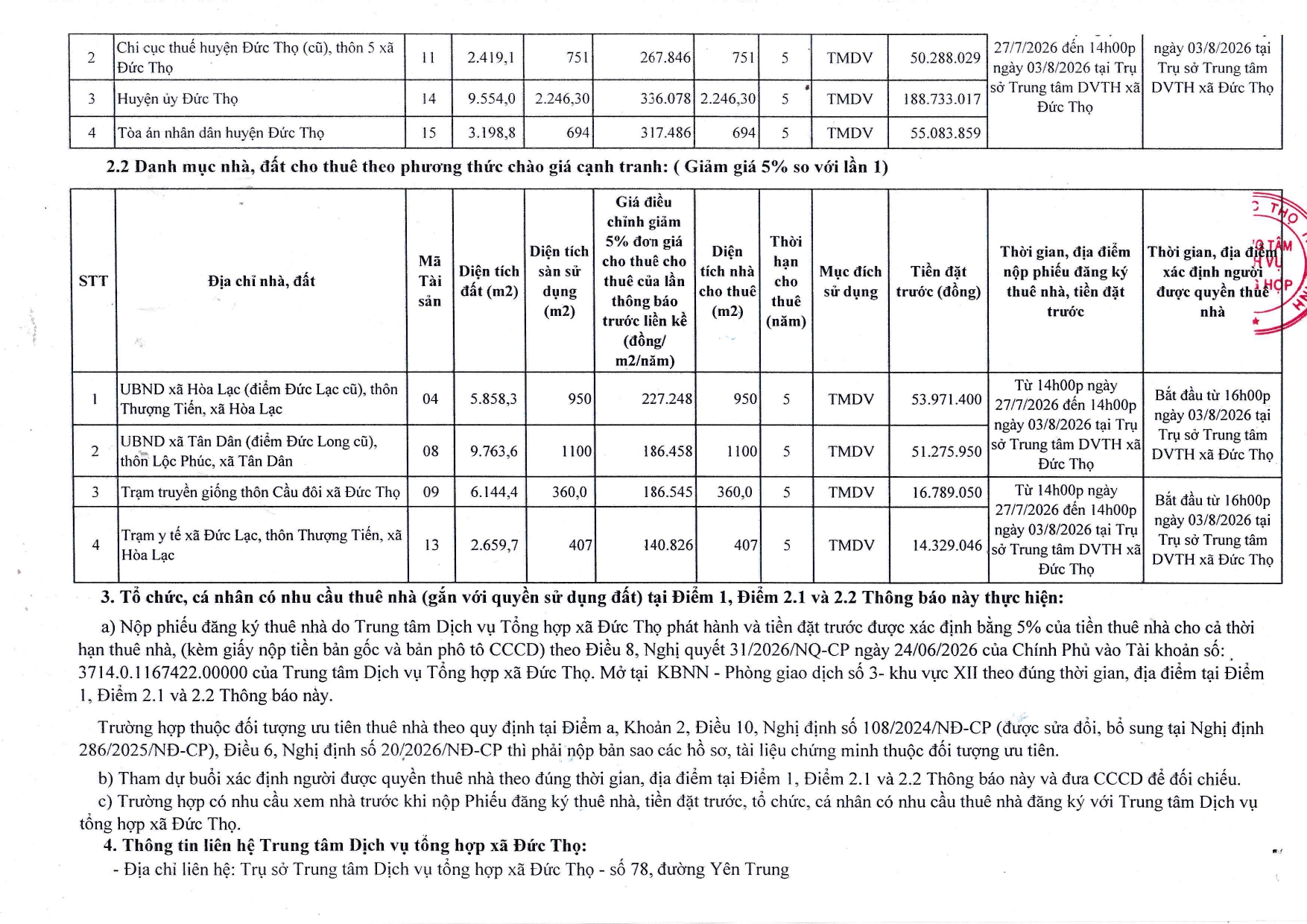 | 2 | Chi cục thuế huyện Đức Thọ (cũ), thôn 5 xã Đức Thọ | 11 | 2.419,1 | 751 | 267.846 | 751 | 5 | TMDV | 50.288.029 | 27/7/2026 đến 14h00p ngày 03/8/2026 tại Trụ sở Trung tâm DVTH xã Đức Thọ | ngày 03/8/2026 tại Trụ sở Trung tâm DVTH xã Đức Thọ |
|---|---|---|---|---|---|---|---|---|---|---|---|
| 3 | Huyện ủy Đức Thọ | 14 | 9.554,0 | 2.246,30 | 336.078 | 2.246,30 | 5 | TMDV | 188.733.017 | | |
| 4 | Tòa án nhân dân huyện Đức Thọ | 15 | 3.198,8 | 694 | 317.486 | 694 | 5 | TMDV | 55.083.859 | | |

2.2 Danh mục nhà, đất cho thuê theo phương thức chào giá cạnh tranh: ( Giảm giá 5% so với lần 1)

| STT | Địa chỉ nhà, đất | Mã Tài sản | Diện tích đất (m2) | Diện tích sàn sử dụng (m2) | Giá điều chỉnh giảm 5% đơn giá cho thuê cho thuê của lần thông báo trước liền kề (đồng/ m2/năm) | Diện tích nhà cho thuê (m2) | Thời hạn cho thuê (năm) | Mục đích sử dụng | Tiền đặt trước (đồng) | Thời gian, địa điểm nộp phiếu đăng ký thuê nhà, tiền đặt trước | Thời gian, địa điểm xác định người được quyền thuê nhà |
|---|---|---|---|---|---|---|---|---|---|---|---|
| 1 | UBND xã Hòa Lạc (điểm Đức Lạc cũ), thôn Thượng Tiến, xã Hòa Lạc | 04 | 5.858,3 | 950 | 227.248 | 950 | 5 | TMDV | 53.971.400 | Từ 14h00p ngày 27/7/2026 đến 14h00p ngày 03/8/2026 tại Trụ sở Trung tâm DVTH xã Đức Thọ | Bắt đầu từ 16h00p ngày 03/8/2026 tại Trụ sở Trung tâm DVTH xã Đức Thọ |
| 2 | UBND xã Tân Dân (điểm Đức Long cũ), thôn Lộc Phúc, xã Tân Dân | 08 | 9.763,6 | 1100 | 186.458 | 1100 | 5 | TMDV | 51.275.950 | | |
| 3 | Trạm truyền giống thôn Cầu đôi xã Đức Thọ | 09 | 6.144,4 | 360,0 | 186.545 | 360,0 | 5 | TMDV | 16.789.050 | Từ 14h00p ngày 27/7/2026 đến 14h00p ngày 03/8/2026 tại Trụ sở Trung tâm DVTH xã Đức Thọ | Bắt đầu từ 16h00p ngày 03/8/2026 tại Trụ sở Trung tâm DVTH xã Đức Thọ |
| 4 | Trạm y tế xã Đức Lạc, thôn Thượng Tiến, xã Hòa Lạc | 13 | 2.659,7 | 407 | 140.826 | 407 | 5 | TMDV | 14.329.046 | | |

3. Tổ chức, cá nhân có nhu cầu thuê nhà (gắn với quyền sử dụng đất) tại Điểm 1, Điểm 2.1 và 2.2 Thông báo này thực hiện:

a) Nộp phiếu đăng ký thuê nhà do Trung tâm Dịch vụ Tổng hợp xã Đức Thọ phát hành và tiền đặt trước được xác định bằng 5% của tiền thuê nhà cho cả thời hạn thuê nhà, (kèm giấy nộp tiền bản gốc và bản phô tô CCCD) theo Điều 8, Nghị quyết 31/2026/NQ-CP ngày 24/06/2026 của Chính Phủ vào Tài khoản số: 3714.0.1167422.00000 của Trung tâm Dịch vụ Tổng hợp xã Đức Thọ. Mở tại KBNN - Phòng giao dịch số 3- khu vực XII theo đúng thời gian, địa điểm tại Điểm 1, Điểm 2.1 và 2.2 Thông báo này.

Trường hợp thuộc đối tượng ưu tiên thuê nhà theo quy định tại Điểm a, Khoản 2, Điều 10, Nghị định số 108/2024/NĐ-CP (được sửa đổi, bổ sung tại Nghị định 286/2025/NĐ-CP), Điều 6, Nghị định số 20/2026/NĐ-CP thì phải nộp bản sao các hồ sơ, tài liệu chứng minh thuộc đối tượng ưu tiên.

b) Tham dự buổi xác định người được quyền thuê nhà theo đúng thời gian, địa điểm tại Điểm 1, Điểm 2.1 và 2.2 Thông báo này và đưa CCCD để đối chiếu.

c) Trường hợp có nhu cầu xem nhà trước khi nộp Phiếu đăng ký thuê nhà, tiền đặt trước, tổ chức, cá nhân có nhu cầu thuê nhà đăng ký với Trung tâm Dịch vụ tổng hợp xã Đức Thọ.

4. Thông tin liên hệ Trung tâm Dịch vụ tổng hợp xã Đức Thọ:

- Địa chỉ liên hệ: Trụ sở Trung tâm Dịch vụ tổng hợp xã Đức Thọ - số 78, đường Yên Trung